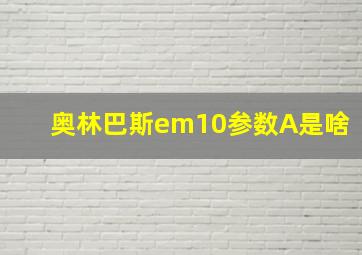 奥林巴斯em10参数A是啥